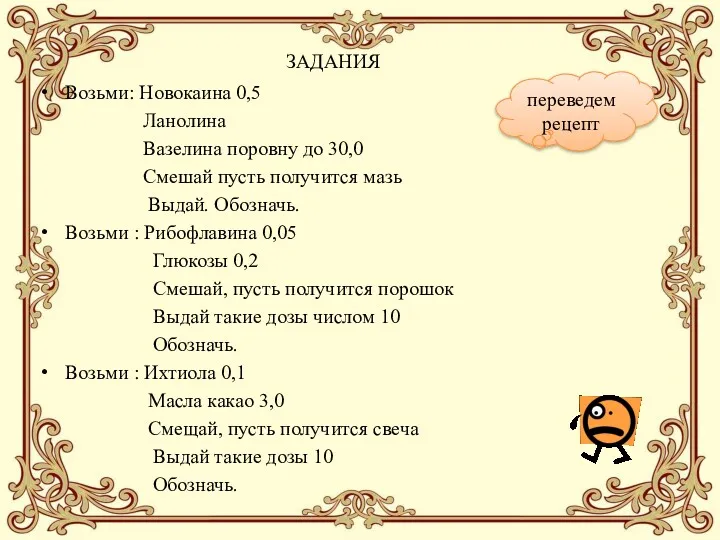 ЗАДАНИЯ

переведем рецепт

• Возьми: Новокаина 0,5
Ланолина
Вазелина поровну до 30,0
Смешай пусть получится мазь
Выдай. Обозначь.

• Возьми : Рибофлавина 0,05
Глюкозы 0,2
Смешай, пусть получится порошок
Выдай такие дозы числом 10
Обозначь.

• Возьми : Ихтиола 0,1
Масла какао 3,0
Смещай, пусть получится свеча
Выдай такие дозы 10
Обозначь.